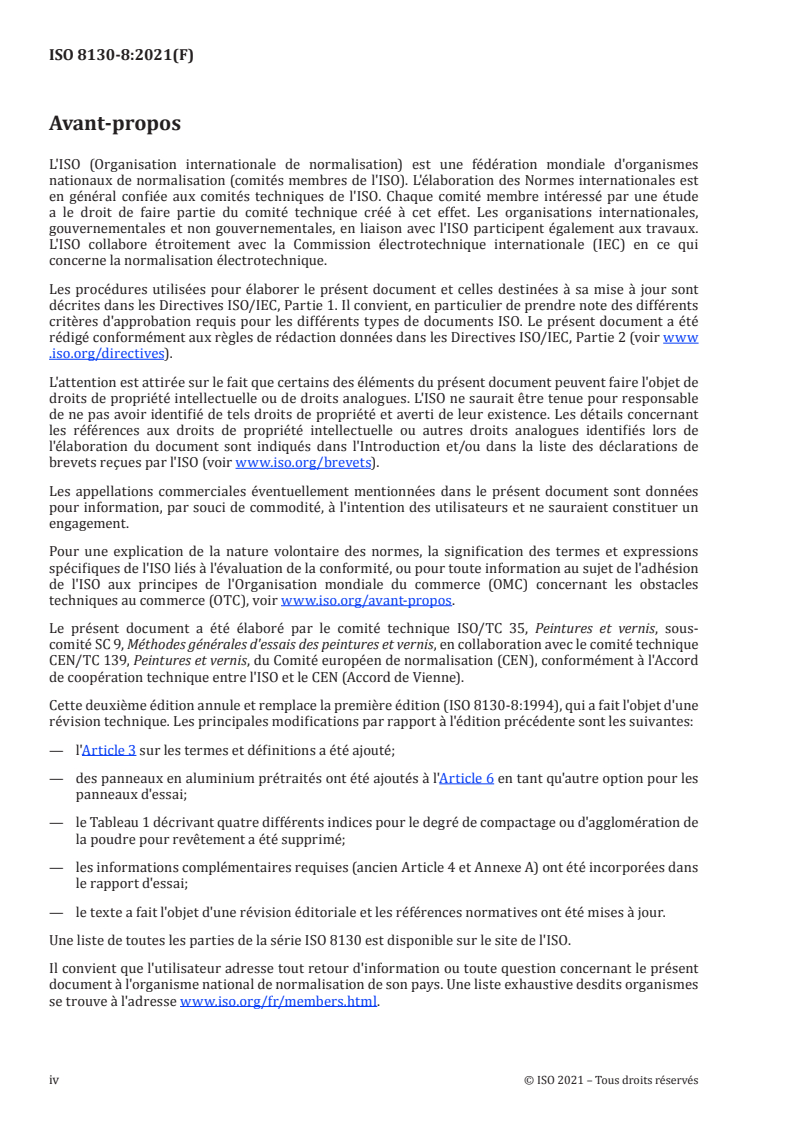 ISO 8130-8:2021(F)

Avant-propos

L'ISO (Organisation internationale de normalisation) est une fédération mondiale d'organismes nationaux de normalisation (comités membres de l'ISO). L'élaboration des Normes internationales est en général confiée aux comités techniques de l'ISO. Chaque comité membre intéressé par une étude a le droit de faire partie du comité technique créé à cet effet. Les organisations internationales, gouvernementales et non gouvernementales, en liaison avec l'ISO participent également aux travaux. L'ISO collabore étroitement avec la Commission électrotechnique internationale (IEC) en ce qui concerne la normalisation électrotechnique.

Les procédures utilisées pour élaborer le présent document et celles destinées à sa mise à jour sont décrites dans les Directives ISO/IEC, Partie 1. Il convient, en particulier de prendre note des différents critères d'approbation requis pour les différents types de documents ISO. Le présent document a été rédigé conformément aux règles de rédaction données dans les Directives ISO/IEC, Partie 2 (voir www.iso.org/directives).

L'attention est attirée sur le fait que certains des éléments du présent document peuvent faire l'objet de droits de propriété intellectuelle ou de droits analogues. L'ISO ne saurait être tenue pour responsable de ne pas avoir identifié de tels droits de propriété et averti de leur existence. Les détails concernant les références aux droits de propriété intellectuelle ou autres droits analogues identifiés lors de l'élaboration du document sont indiqués dans l'Introduction et/ou dans la liste des déclarations de brevets reçues par l'ISO (voir www.iso.org/brevets).

Les appellations commerciales éventuellement mentionnées dans le présent document sont données pour information, par souci de commodité, à l'intention des utilisateurs et ne sauraient constituer un engagement.

Pour une explication de la nature volontaire des normes, la signification des termes et expressions spécifiques de l'ISO liés à l'évaluation de la conformité, ou pour toute information au sujet de l'adhésion de l'ISO aux principes de l'Organisation mondiale du commerce (OMC) concernant les obstacles techniques au commerce (OTC), voir www.iso.org/avant-propos.

Le présent document a été élaboré par le comité technique ISO/TC 35, Peintures et vernis, sous-comité SC 9, Méthodes générales d'essais des peintures et vernis, en collaboration avec le comité technique CEN/TC 139, Peintures et vernis, du Comité européen de normalisation (CEN), conformément à l'Accord de coopération technique entre l'ISO et le CEN (Accord de Vienne).

Cette deuxième édition annule et remplace la première édition (ISO 8130-8:1994), qui a fait l'objet d'une révision technique. Les principales modifications par rapport à l'édition précédente sont les suivantes:

— l'Article 3 sur les termes et définitions a été ajouté;

— des panneaux en aluminium prétraités ont été ajoutés à l'Article 6 en tant qu'autre option pour les panneaux d'essai;

— le Tableau 1 décrivant quatre différents indices pour le degré de compactage ou d'agglomération de la poudre pour revêtement a été supprimé;

— les informations complémentaires requises (ancien Article 4 et Annexe A) ont été incorporées dans le rapport d'essai;

— le texte a fait l'objet d'une révision éditoriale et les références normatives ont été mises à jour.

Une liste de toutes les parties de la série ISO 8130 est disponible sur le site de l'ISO.

Il convient que l'utilisateur adresse tout retour d'information ou toute question concernant le présent document à l'organisme national de normalisation de son pays. Une liste exhaustive desdits organismes se trouve à l'adresse www.iso.org/fr/members.html.

iv © ISO 2021 – Tous droits réservés